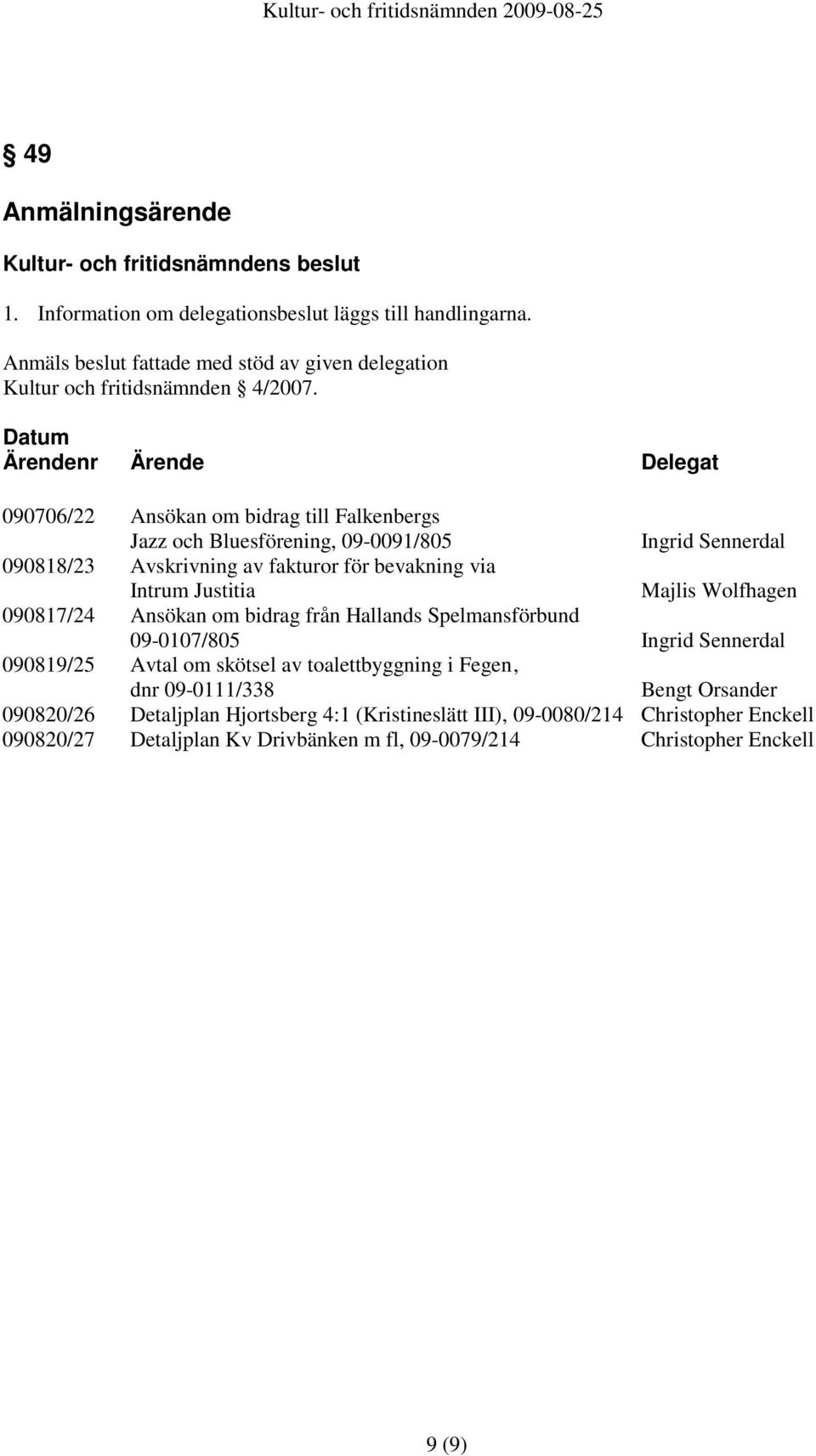 Kultur- och fritidsnämnden 2009-08-25

§ 49

Anmälningsärende

Kultur- och fritidsnämndens beslut

1. Information om delegationsbeslut läggs till handlingarna.

Anmäls beslut fattade med stöd av given delegation Kultur och fritidsnämnden § 4/2007.

| Datum Ärendenr | Ärende | Delegat |
|---|---|---|
| 090706/22 | Ansökan om bidrag till Falkenbergs Jazz och Bluesförening, 09-0091/805 | Ingrid Sennerdal |
| 090818/23 | Avskrivning av fakturor för bevakning via Intrum Justitia | Majlis Wolfhagen |
| 090817/24 | Ansökan om bidrag från Hallands Spelmansförbund 09-0107/805 | Ingrid Sennerdal |
| 090819/25 | Avtal om skötsel av toalettbyggning i Fegen, dnr 09-0111/338 | Bengt Orsander |
| 090820/26 | Detaljplan Hjortsberg 4:1 (Kristineslätt III), 09-0080/214 | Christopher Enckell |
| 090820/27 | Detaljplan Kv Drivbänken m fl, 09-0079/214 | Christopher Enckell |

9 (9)